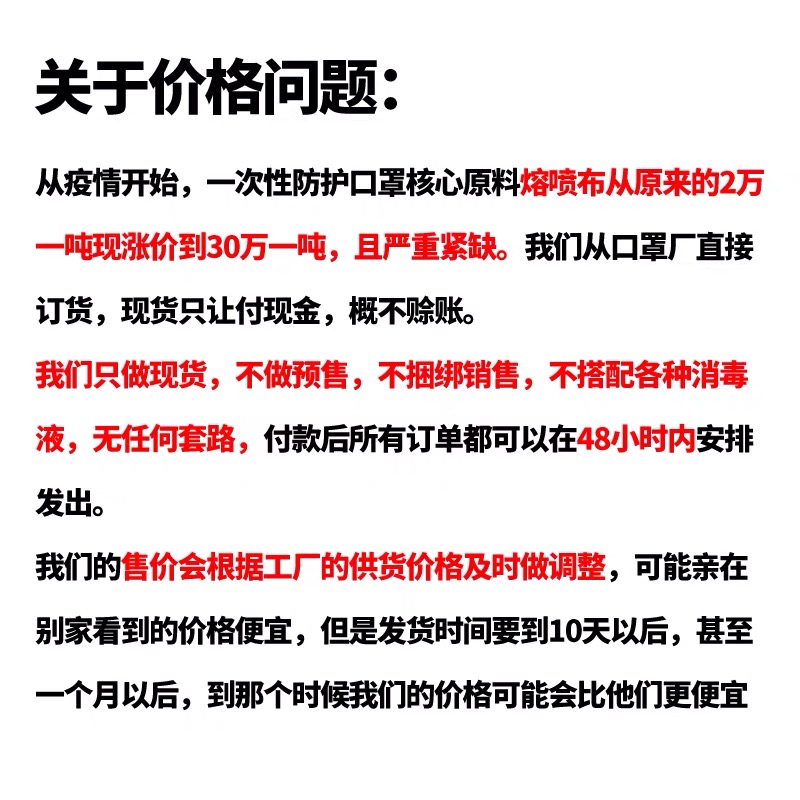 关于价格问题：

从疫情开始，一次性防护口罩核心原料熔喷布从原来的2万一吨现涨价到30万一吨，且严重紧缺。我们从口罩厂直接订货，现货只让付现金，概不赊账。

我们只做现货，不做预售，不捆绑销售，不搭配各种消毒液，无任何套路，付款后所有订单都可以在48小时内安排发出。

我们的售价会根据工厂的供货价格及时做调整，可能亲在别家看到的价格便宜，但是发货时间要到10天以后，甚至一个月以后，到那个时候我们的价格可能会比他们更便宜